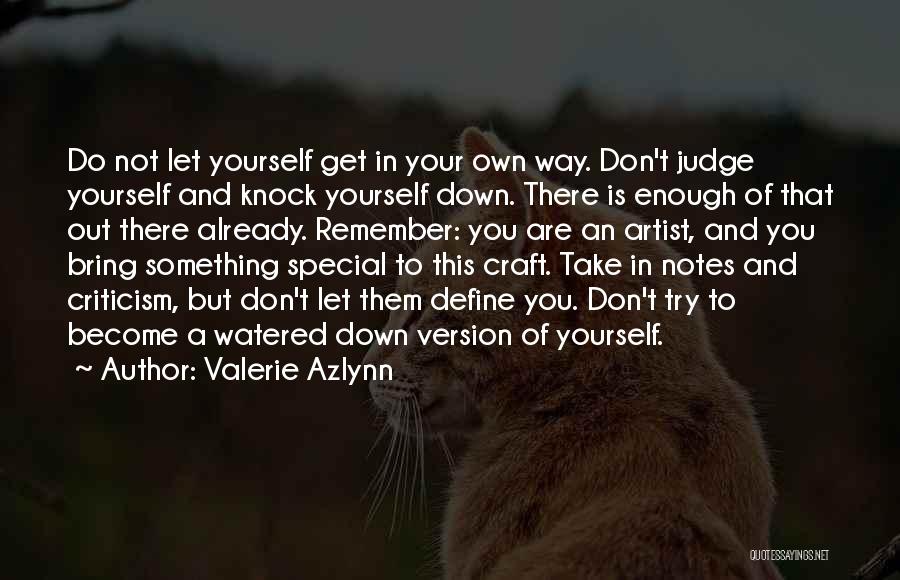 Do not let yourself get in your own way. Don't judge yourself and knock yourself down. There is enough of that out there already. Remember: you are an artist, and you bring something special to this craft. Take in notes and criticism, but don't let them define you. Don't try to become a watered down version of yourself.

~ Author: Valerie Azlynn

QUOTESSAYINGS.NET